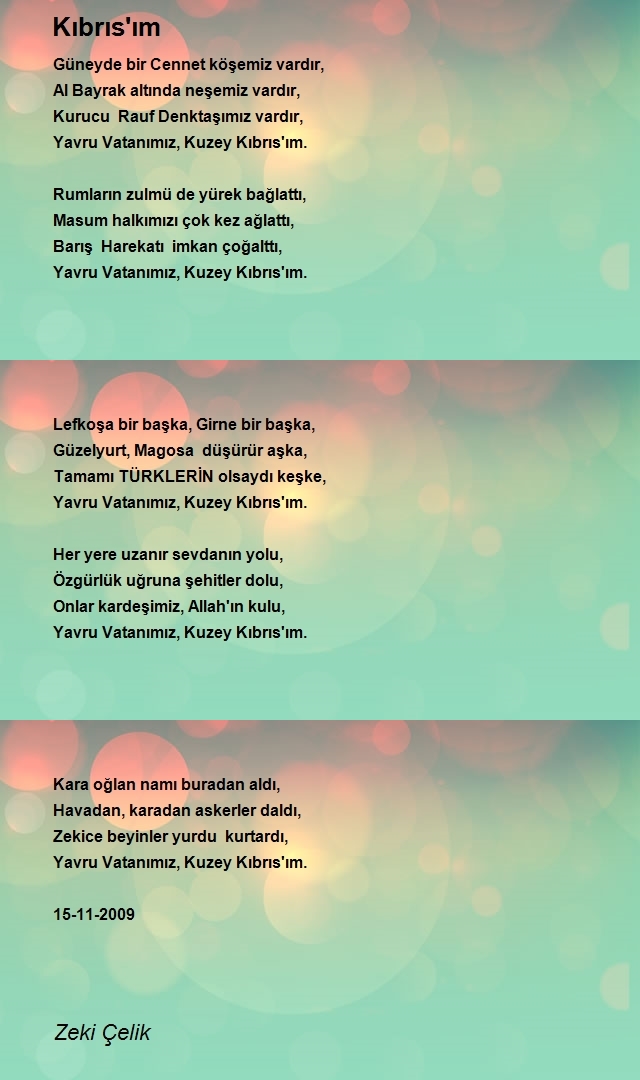 Kıbrıs'ım

Güneyde bir Cennet köşemiz vardır,
Al Bayrak altında neşemiz vardır,
Kurucu Rauf Denktaşımız vardır,
Yavru Vatanımız, Kuzey Kıbrıs'ım.

Rumların zulmü de yürek bağlattı,
Masum halkımızı çok kez ağlattı,
Barış Harekatı imkan çoğalttı,
Yavru Vatanımız, Kuzey Kıbrıs'ım.

Lefkoşa bir başka, Girne bir başka,
Güzelyurt, Magosa düşürür aşka,
Tamamı TÜRKLERİN olsaydı keşke,
Yavru Vatanımız, Kuzey Kıbrıs'ım.

Her yere uzanır sevdanın yolu,
Özgürlük uğruna şehitler dolu,
Onlar kardeşimiz, Allah'ın kulu,
Yavru Vatanımız, Kuzey Kıbrıs'ım.

Kara oğlan namı buradan aldı,
Havadan, karadan askerler daldı,
Zekice beyinler yurdu kurtardı,
Yavru Vatanımız, Kuzey Kıbrıs'ım.

15-11-2009

Zeki Çelik